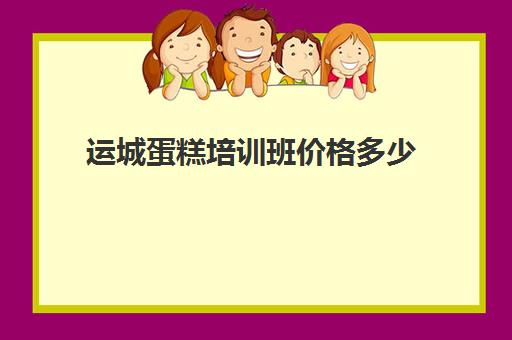 运城蛋糕培训班价格多少